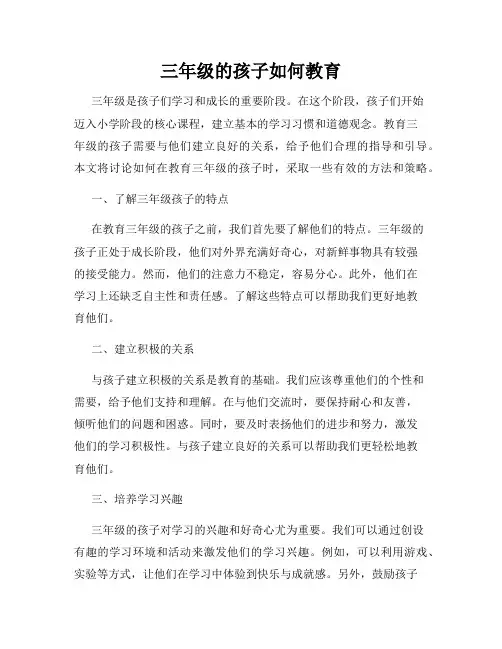 三年级的孩子如何教育

三年级是孩子们学习和成长的重要阶段。在这个阶段，孩子们开始迈入小学阶段的核心课程，建立基本的学习习惯和道德观念。教育三年级的孩子需要与他们建立良好的关系，给予他们合理的指导和引导。本文将讨论如何在教育三年级的孩子时，采取一些有效的方法和策略。

一、了解三年级孩子的特点

在教育三年级的孩子之前，我们首先要了解他们的特点。三年级的孩子正处于成长阶段，他们对外界充满好奇心，对新鲜事物具有较强的接受能力。然而，他们的注意力不稳定，容易分心。此外，他们在学习上还缺乏自主性和责任感。了解这些特点可以帮助我们更好地教育他们。

二、建立积极的关系

与孩子建立积极的关系是教育的基础。我们应该尊重他们的个性和需要，给予他们支持和理解。在与他们交流时，要保持耐心和友善，倾听他们的问题和困惑。同时，要及时表扬他们的进步和努力，激发他们的学习积极性。与孩子建立良好的关系可以帮助我们更轻松地教育他们。

三、培养学习兴趣

三年级的孩子对学习的兴趣和好奇心尤为重要。我们可以通过创设有趣的学习环境和活动来激发他们的学习兴趣。例如，可以利用游戏、实验等方式，让他们在学习中体验到快乐与成就感。另外，鼓励孩子